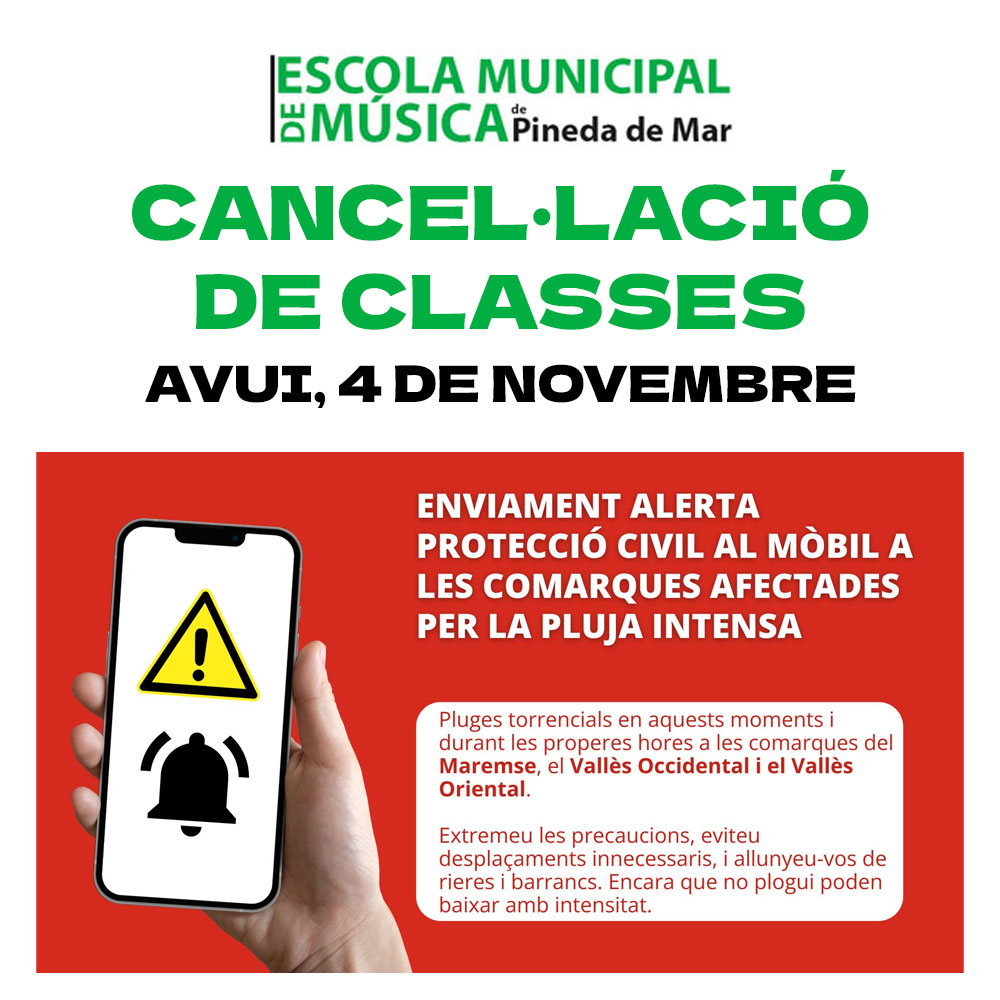 ESCOLA MUNICIPAL
DE MÚSICA de Pineda de Mar

CANCEL·LACIÓ
DE CLASSES

AVUI, 4 DE NOVEMBRE

ENVIAMENT ALERTA PROTECCIÓ CIVIL AL MÒBIL A LES COMARQUES AFECTADES PER LA PLUJA INTENSA

Pluges torrencials en aquests moments i durant les properes hores a les comarques del Maremse, el Vallès Occidental i el Vallès Oriental.

Extremeu les precaucions, eviteu desplaçaments innecessaris, i allunyeu-vos de rieres i barrancs. Encara que no plogui poden baixar amb intensitat.